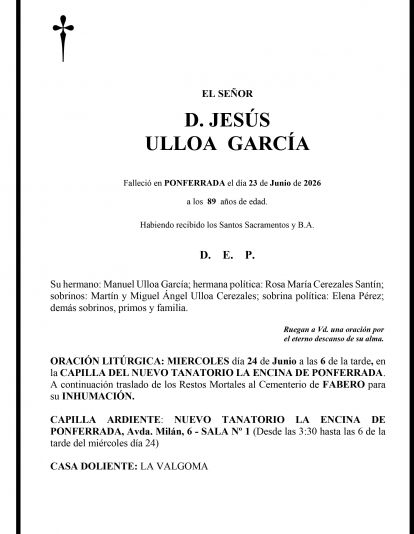 EL SEÑOR

D. JESÚS
ULLOA GARCÍA

Falleció en PONFERRADA el día 23 de Junio de 2026

a los 89 años de edad.

Habiendo recibido los Santos Sacramentos y B.A.

D. E. P.

Su hermano: Manuel Ulloa García; hermana política: Rosa María Cerezales Santín; sobrinos: Martín y Miguel Ángel Ulloa Cerezales; sobrina política: Elena Pérez; demás sobrinos, primos y familia.

Ruegan a Vd. una oración por el eterno descanso de su alma.

ORACIÓN LITÚRGICA: MIERCOLES día 24 de Junio a las 6 de la tarde, en la CAPILLA DEL NUEVO TANATORIO LA ENCINA DE PONFERRADA. A continuación traslado de los Restos Mortales al Cementerio de FABERO para su INHUMACIÓN.

CAPILLA ARDIENTE: NUEVO TANATORIO LA ENCINA DE PONFERRADA, Avda. Milán, 6 - SALA Nº 1 (Desde las 3:30 hasta las 6 de la tarde del miércoles día 24)

CASA DOLIENTE: LA VALGOMA